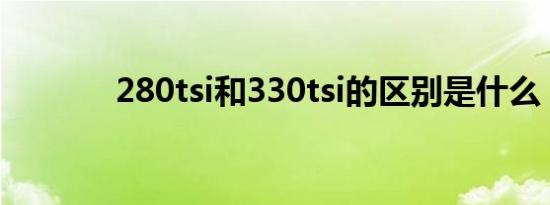 280tsi和330tsi的区别是什么